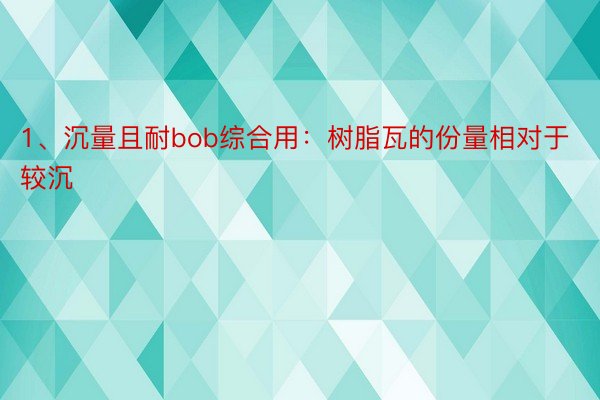 1、沉量且耐bob综合用：树脂瓦的份量相对于较沉